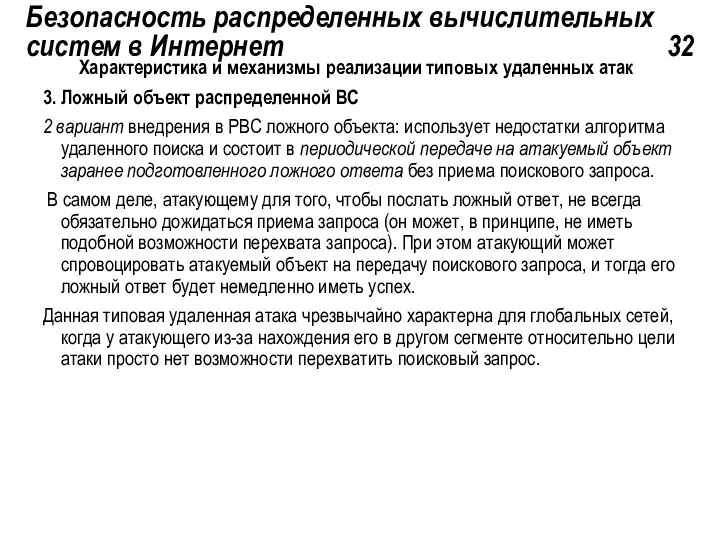 Безопасность распределенных вычислительных систем в Интернет 32

Характеристика и механизмы реализации типовых удаленных атак

3. Ложный объект распределенной ВС

2 вариант внедрения в РВС ложного объекта: использует недостатки алгоритма удаленного поиска и состоит в периодической передаче на атакуемый объект заранее подготовленного ложного ответа без приема поискового запроса.

В самом деле, атакующему для того, чтобы послать ложный ответ, не всегда обязательно дожидаться приема запроса (он может, в принципе, не иметь подобной возможности перехвата запроса). При этом атакующий может спровоцировать атакуемый объект на передачу поискового запроса, и тогда его ложный ответ будет немедленно иметь успех.

Данная типовая удаленная атака чрезвычайно характерна для глобальных сетей, когда у атакующего из-за нахождения его в другом сегменте относительно цели атаки просто нет возможности перехватить поисковый запрос.